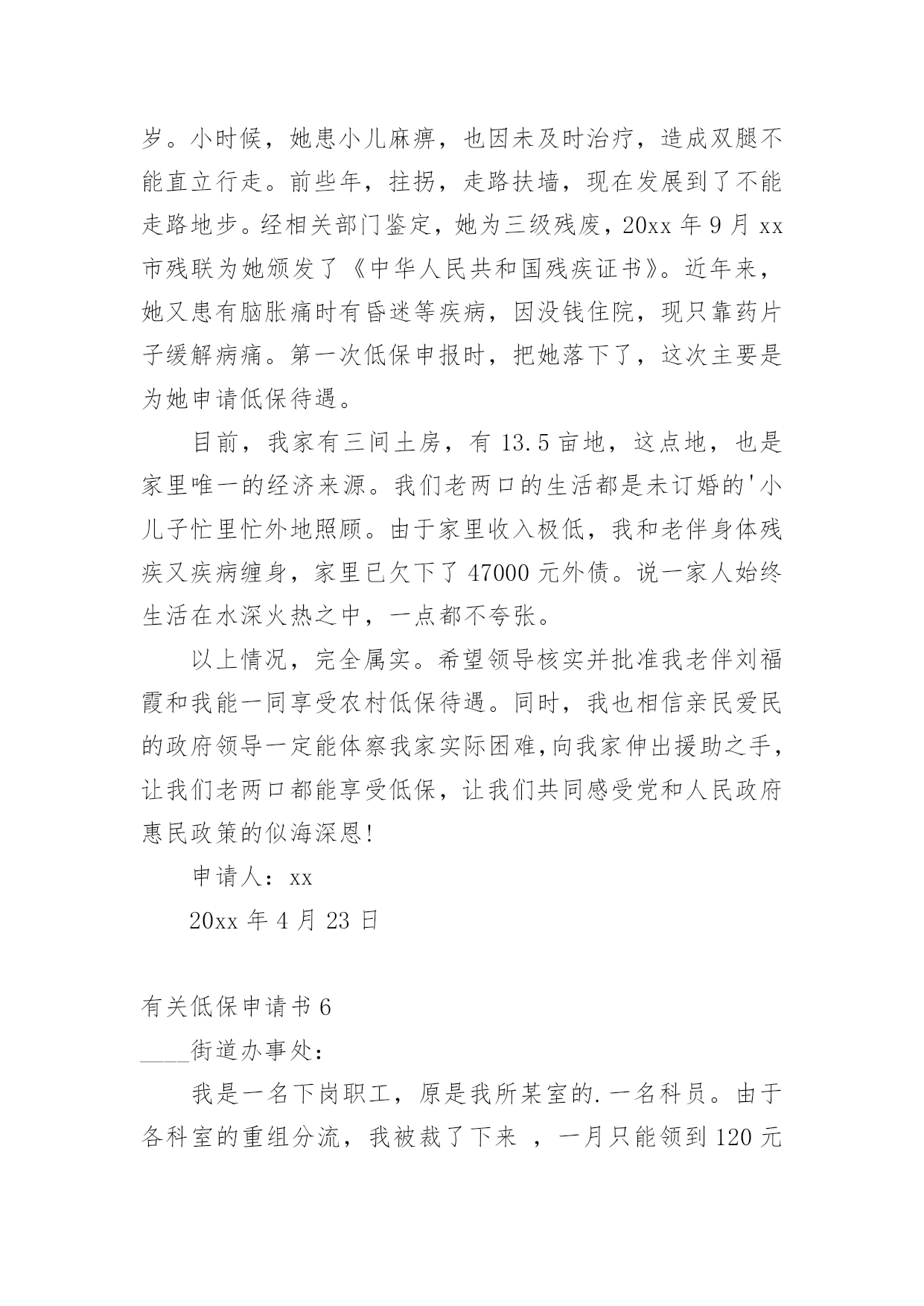 岁。小时候，她患小儿麻痹，也因未及时治疗，造成双腿不能直立行走。前些年，拄拐，走路扶墙，现在发展到了不能走路地步。经相关部门鉴定，她为三级残废，20xx 年 9 月 xx 市残联为她颁发了《中华人民共和国残疾证书》。近年来，她又患有脑胀痛时有昏迷等疾病，因没钱住院，现只靠药片子缓解病痛。第一次低保申报时，把她落下了，这次主要是为她申请低保待遇。

目前，我家有三间土房，有 13.5 亩地，这点地，也是家里唯一的经济来源。我们老两口的生活都是未订婚的'小儿子忙里忙外地照顾。由于家里收入极低，我和老伴身体残疾又疾病缠身，家里已欠下了 47000 元外债。说一家人始终生活在水深火热之中，一点都不夸张。

以上情况，完全属实。希望领导核实并批准我老伴刘福霞和我能一同享受农村低保待遇。同时，我也相信亲民爱民的政府领导一定能体察我家实际困难,向我家伸出援助之手，让我们老两口都能享受低保，让我们共同感受党和人民政府惠民政策的似海深恩!

申请人：xx

20xx 年 4 月 23 日

有关低保申请书 6

____街道办事处：

我是一名下岗职工，原是我所某室的.一名科员。由于各科室的重组分流，我被裁了下来 ，一月只能领到 120 元